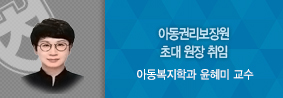 아동권리보장원
초대 원장 취임

아동복지학과 윤혜미 교수